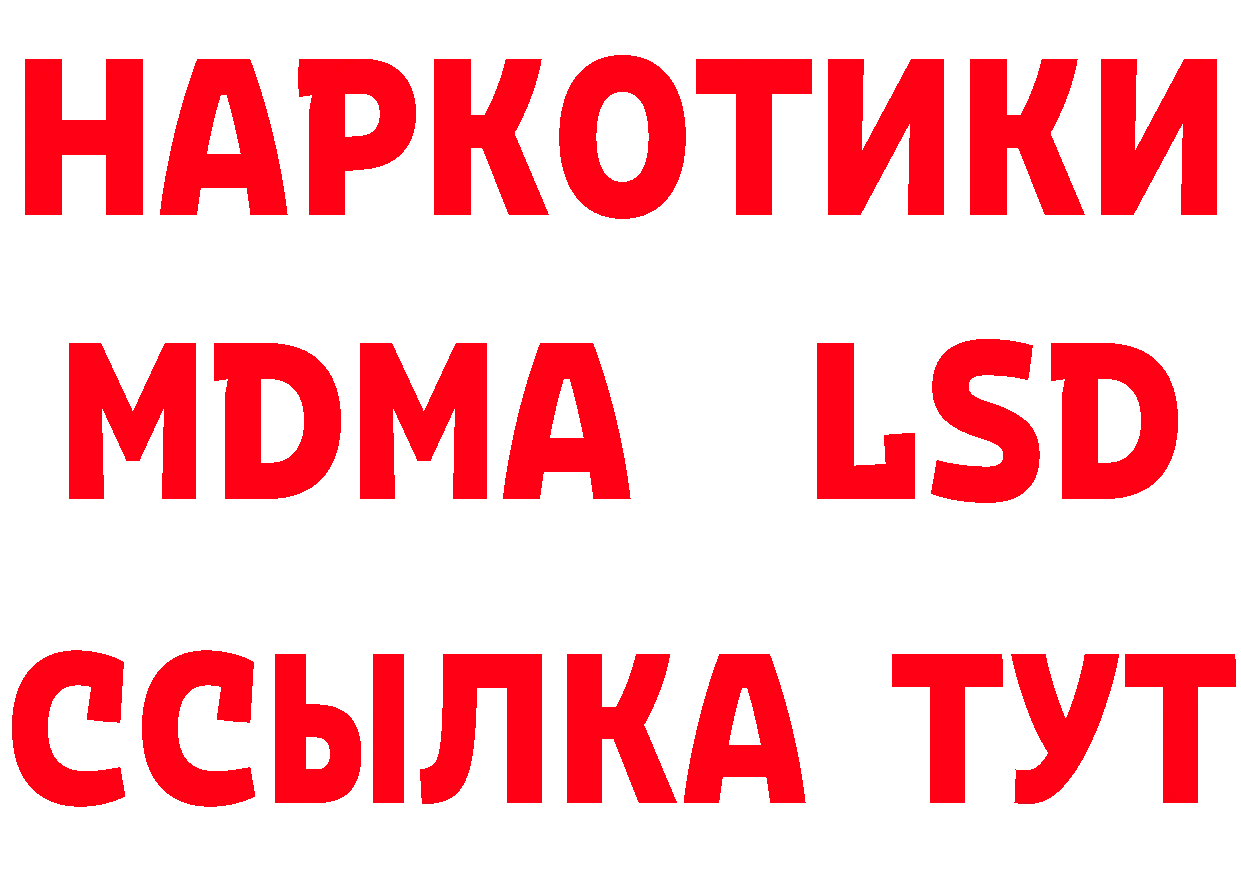 НАРКОТИКИ
MDMA LSD
ССЫЛКА ТУТ